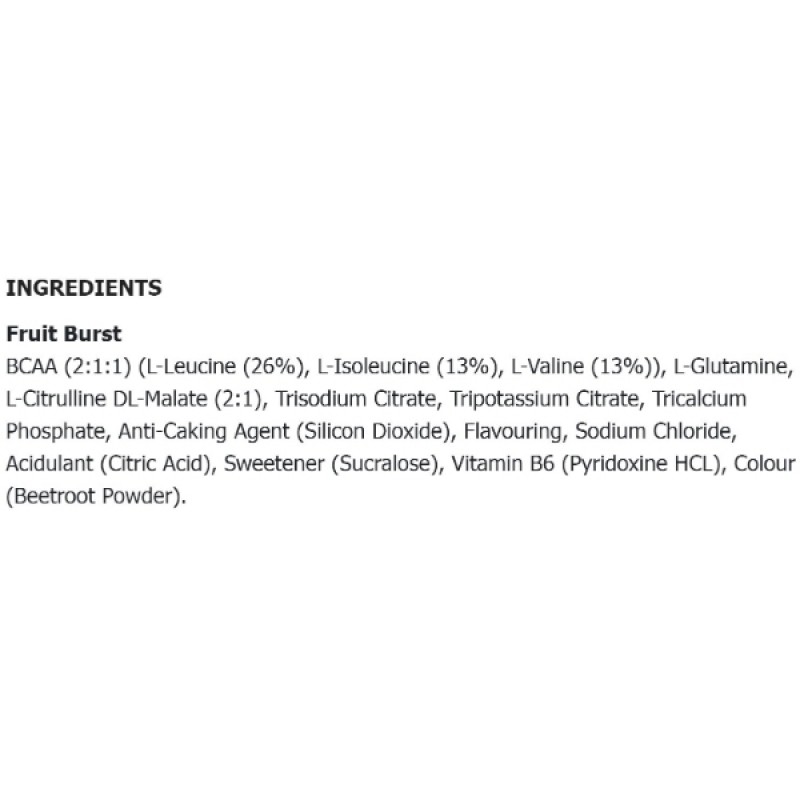 INGREDIENTS

Fruit Burst

BCAA (2:1:1) (L-Leucine (26%), L-Isoleucine (13%), L-Valine (13%)), L-Glutamine, L-Citrulline DL-Malate (2:1), Trisodium Citrate, Tripotassium Citrate, Tricalcium Phosphate, Anti-Caking Agent (Silicon Dioxide), Flavouring, Sodium Chloride, Acidulant (Citric Acid), Sweetener (Sucralose), Vitamin B6 (Pyridoxine HCL), Colour (Beetroot Powder).